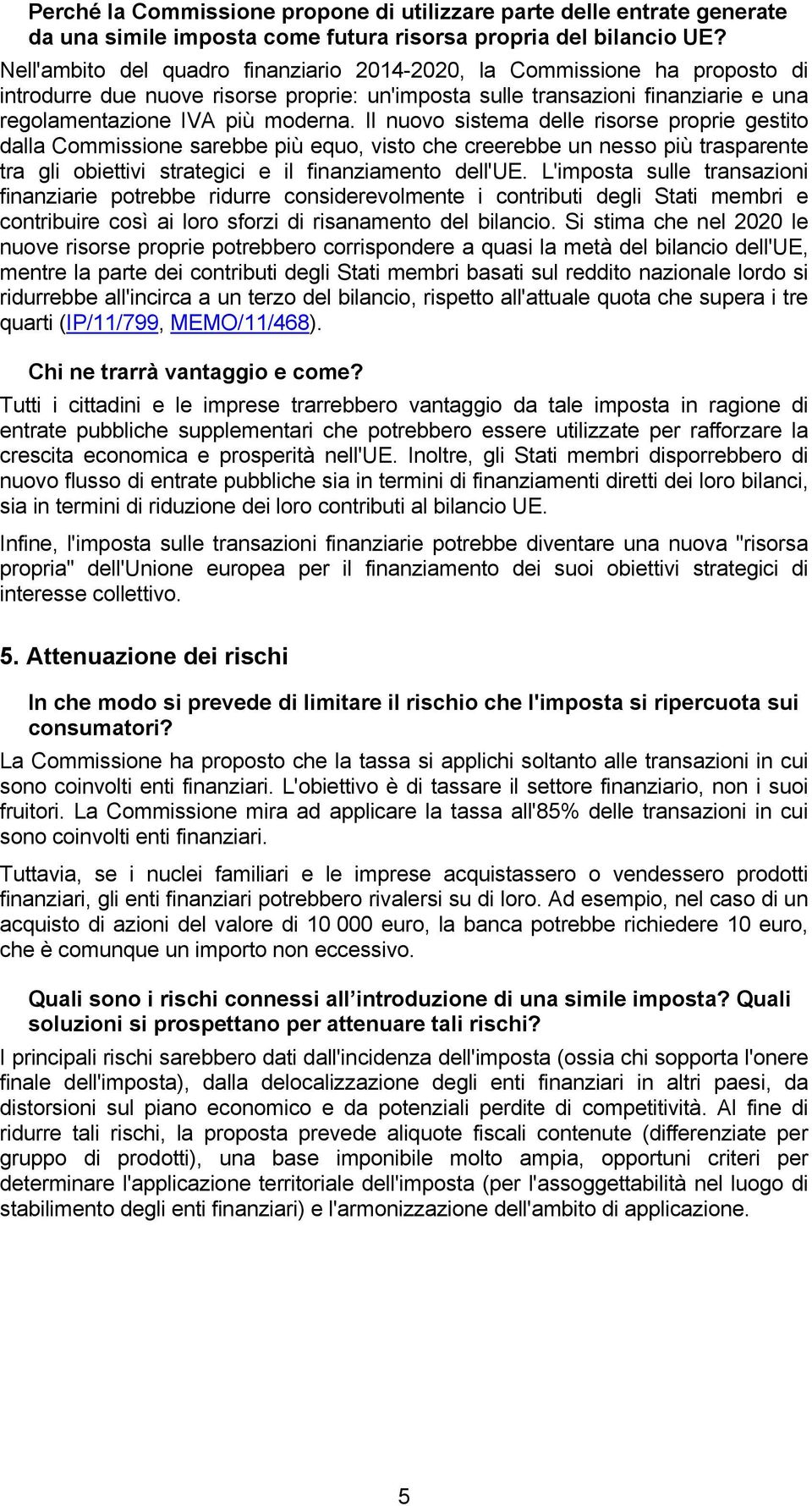 Perché la Commissione propone di utilizzare parte delle entrate generate da una simile imposta come futura risorsa propria del bilancio UE?

Nell'ambito del quadro finanziario 2014-2020, la Commissione ha proposto di introdurre due nuove risorse proprie: un'imposta sulle transazioni finanziarie e una regolamentazione IVA più moderna. Il nuovo sistema delle risorse proprie gestito dalla Commissione sarebbe più equo, visto che creerebbe un nesso più trasparente tra gli obiettivi strategici e il finanziamento dell'UE. L'imposta sulle transazioni finanziarie potrebbe ridurre considerevolmente i contributi degli Stati membri e contribuire così ai loro sforzi di risanamento del bilancio. Si stima che nel 2020 le nuove risorse proprie potrebbero corrispondere a quasi la metà del bilancio dell'UE, mentre la parte dei contributi degli Stati membri basati sul reddito nazionale lordo si ridurrebbe all'incirca a un terzo del bilancio, rispetto all'attuale quota che supera i tre quarti (IP/11/799, MEMO/11/468).

Chi ne trarrà vantaggio e come?

Tutti i cittadini e le imprese trarrebbero vantaggio da tale imposta in ragione di entrate pubbliche supplementari che potrebbero essere utilizzate per rafforzare la crescita economica e prosperità nell'UE. Inoltre, gli Stati membri disporrebbero di nuovo flusso di entrate pubbliche sia in termini di finanziamenti diretti dei loro bilanci, sia in termini di riduzione dei loro contributi al bilancio UE.

Infine, l'imposta sulle transazioni finanziarie potrebbe diventare una nuova "risorsa propria" dell'Unione europea per il finanziamento dei suoi obiettivi strategici di interesse collettivo.

5. Attenuazione dei rischi

In che modo si prevede di limitare il rischio che l'imposta si ripercuota sui consumatori?

La Commissione ha proposto che la tassa si applichi soltanto alle transazioni in cui sono coinvolti enti finanziari. L'obiettivo è di tassare il settore finanziario, non i suoi fruitori. La Commissione mira ad applicare la tassa all'85% delle transazioni in cui sono coinvolti enti finanziari.

Tuttavia, se i nuclei familiari e le imprese acquistassero o vendessero prodotti finanziari, gli enti finanziari potrebbero rivalersi su di loro. Ad esempio, nel caso di un acquisto di azioni del valore di 10 000 euro, la banca potrebbe richiedere 10 euro, che è comunque un importo non eccessivo.

Quali sono i rischi connessi all'introduzione di una simile imposta? Quali soluzioni si prospettano per attenuare tali rischi?

I principali rischi sarebbero dati dall'incidenza dell'imposta (ossia chi sopporta l'onere finale dell'imposta), dalla delocalizzazione degli enti finanziari in altri paesi, da distorsioni sul piano economico e da potenziali perdite di competitività. Al fine di ridurre tali rischi, la proposta prevede aliquote fiscali contenute (differenziate per gruppo di prodotti), una base imponibile molto ampia, opportuni criteri per determinare l'applicazione territoriale dell'imposta (per l'assoggettabilità nel luogo di stabilimento degli enti finanziari) e l'armonizzazione dell'ambito di applicazione.

5